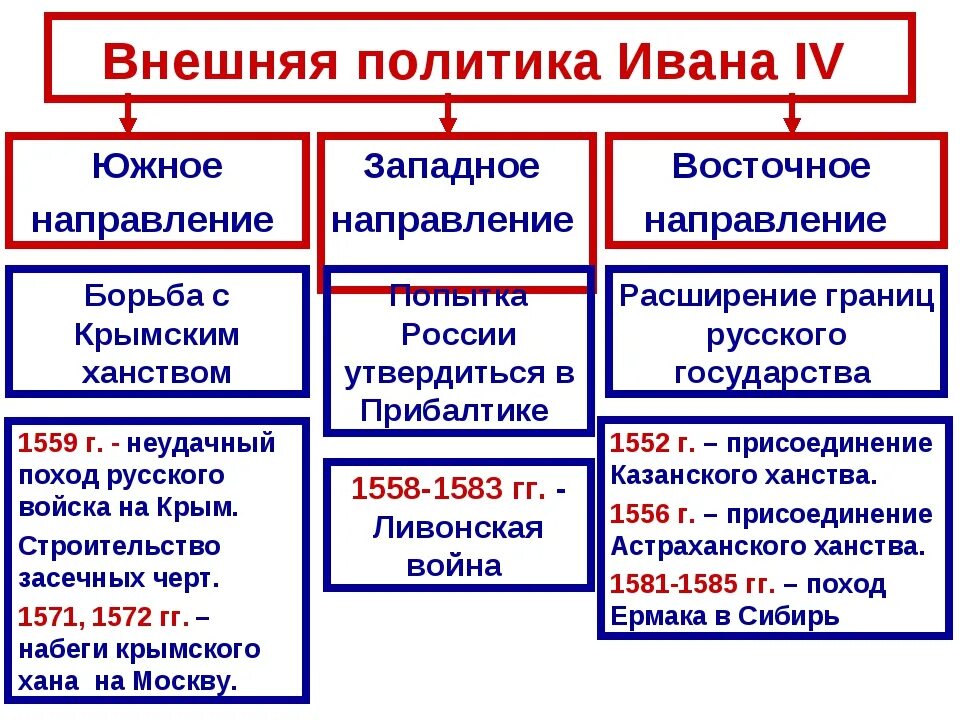 Внешняя политика Ивана IV

Южное направление

Борьба с Крымским ханством

1559 г. - неудачный поход русского войска на Крым.

Строительство засечных черт.

1571, 1572 гг. – набеги крымского хана на Москву.

Западное направление

Попытка России утвердиться в Прибалтике

1558-1583 гг. - Ливонская война

Восточное направление

Расширение границ русского государства

1552 г. – присоединение Казанского ханства.

1556 г. – присоединение Астраханского ханства.

1581-1585 гг. – поход Ермака в Сибирь